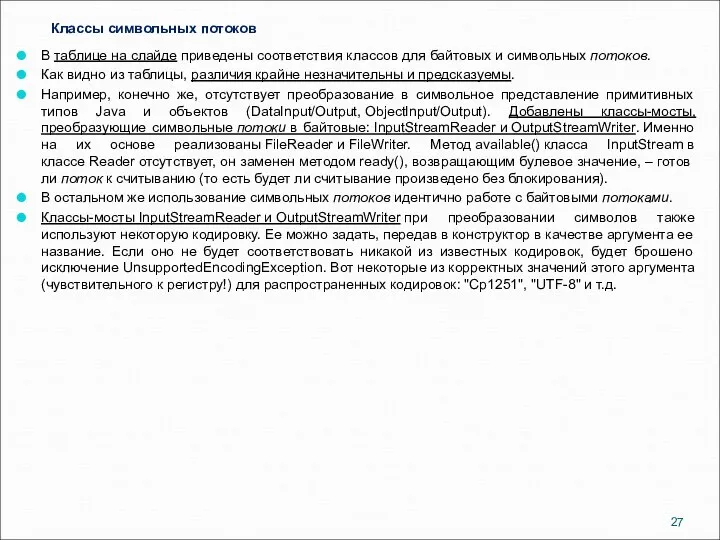 Классы символьных потоков

В таблице на слайде приведены соответствия классов для байтовых и символьных потоков.

Как видно из таблицы, различия крайне незначительны и предсказуемы.

Например, конечно же, отсутствует преобразование в символьное представление примитивных типов Java и объектов (DataInput/Output, ObjectInput/Output). Добавлены классы-мосты, преобразующие символьные потоки в байтовые: InputStreamReader и OutputStreamWriter. Именно на их основе реализованы FileReader и FileWriter. Метод available() класса InputStream в классе Reader отсутствует, он заменен методом ready(), возвращающим булевое значение, – готов ли поток к считыванию (то есть будет ли считывание произведено без блокирования).

В остальном же использование символьных потоков идентично работе с байтовыми потоками.

Классы-мосты InputStreamReader и OutputStreamWriter при преобразовании символов также используют некоторую кодировку. Ее можно задать, передав в конструктор в качестве аргумента ее название. Если оно не будет соответствовать никакой из известных кодировок, будет брошено исключение UnsupportedEncodingException. Вот некоторые из корректных значений этого аргумента (чувствительного к регистру!) для распространенных кодировок: "Cp1251", "UTF-8" и т.д.

27